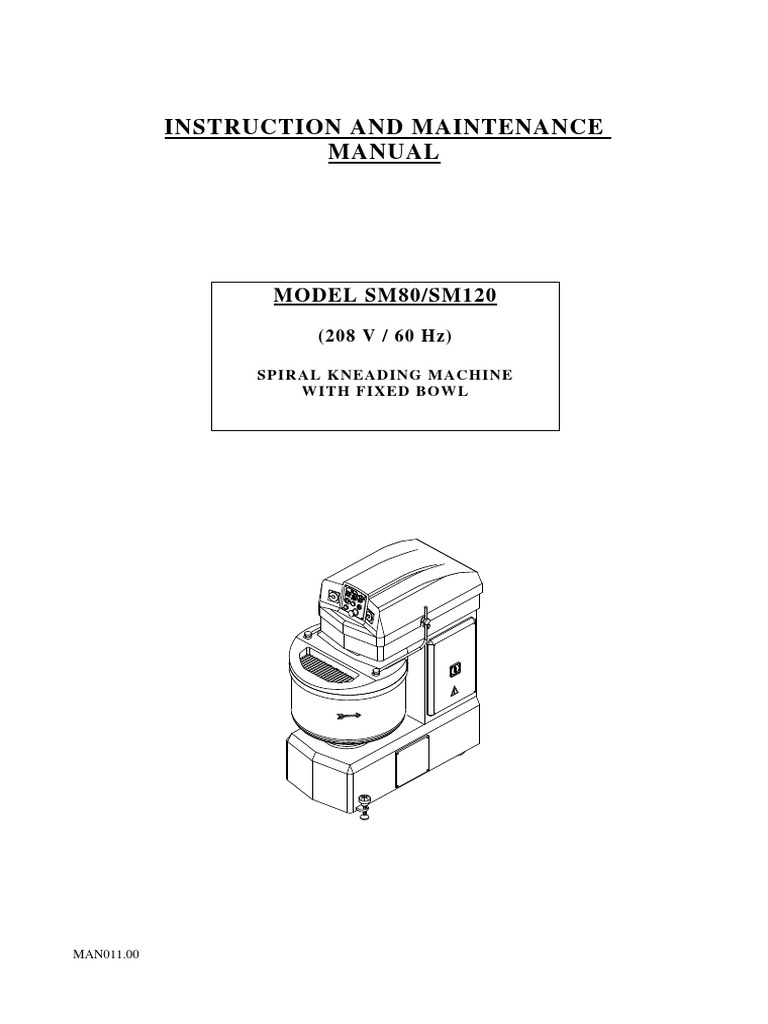 INSTRUCTION AND MAINTENANCE MANUAL

MODEL SM80/SM120

(208 V / 60 Hz)

SPIRAL KNEADING MACHINE WITH FIXED BOWL

MAN011.00